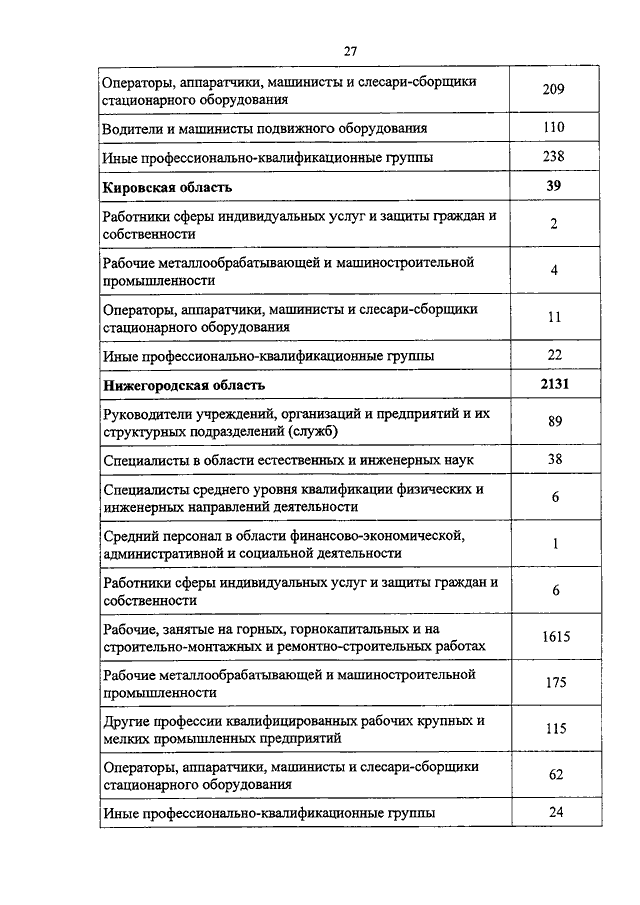 27

| | |
|---|---|
| Операторы, аппаратчики, машинисты и слесари-сборщики стационарного оборудования | 209 |
| Водители и машинисты подвижного оборудования | 110 |
| Иные профессионально-квалификационные группы | 238 |
| **Кировская область** | **39** |
| Работники сферы индивидуальных услуг и защиты граждан и собственности | 2 |
| Рабочие металлообрабатывающей и машиностроительной промышленности | 4 |
| Операторы, аппаратчики, машинисты и слесари-сборщики стационарного оборудования | 11 |
| Иные профессионально-квалификационные группы | 22 |
| **Нижегородская область** | **2131** |
| Руководители учреждений, организаций и предприятий и их структурных подразделений (служб) | 89 |
| Специалисты в области естественных и инженерных наук | 38 |
| Специалисты среднего уровня квалификации физических и инженерных направлений деятельности | 6 |
| Средний персонал в области финансово-экономической, административной и социальной деятельности | 1 |
| Работники сферы индивидуальных услуг и защиты граждан и собственности | 6 |
| Рабочие, занятые на горных, горнокапитальных и на строительно-монтажных и ремонтно-строительных работах | 1615 |
| Рабочие металлообрабатывающей и машиностроительной промышленности | 175 |
| Другие профессии квалифицированных рабочих крупных и мелких промышленных предприятий | 115 |
| Операторы, аппаратчики, машинисты и слесари-сборщики стационарного оборудования | 62 |
| Иные профессионально-квалификационные группы | 24 |